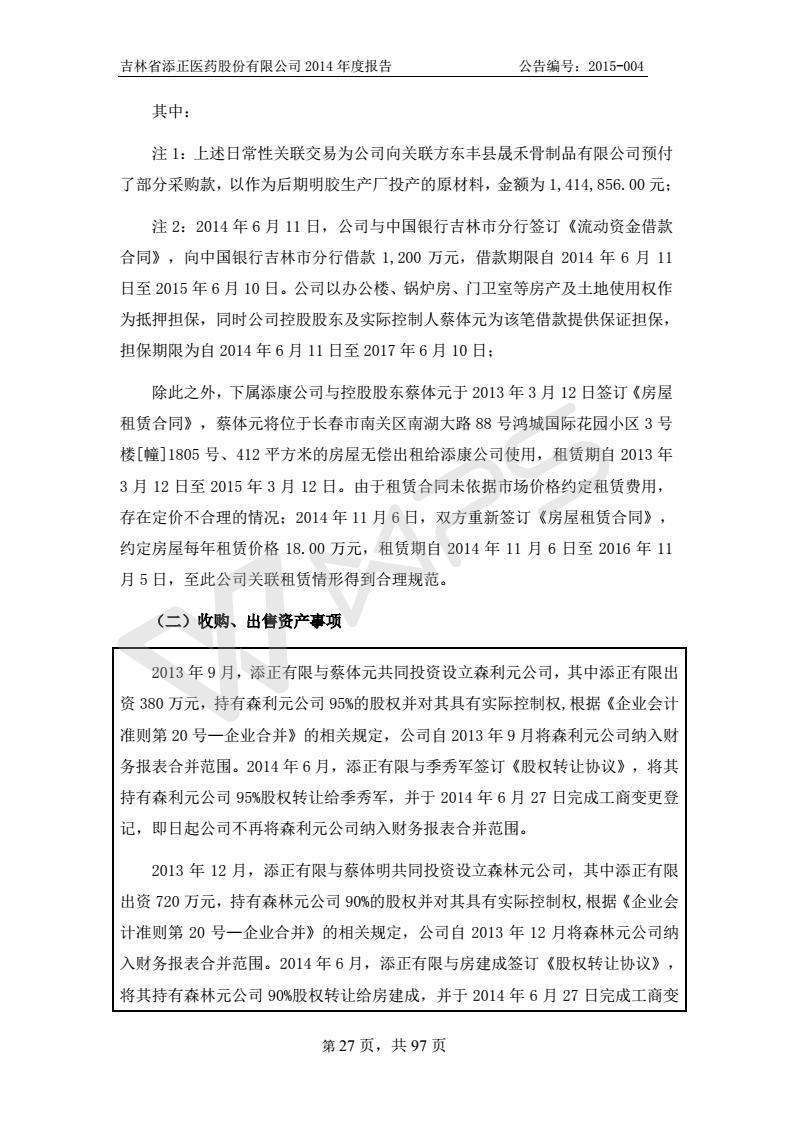 吉林省添正医药股份有限公司 2014 年度报告　　　　　　公告编号：2015-004

其中：

注 1：上述日常性关联交易为公司向关联方东丰县晟禾骨制品有限公司预付了部分采购款，以作为后期明胶生产厂投产的原材料，金额为 1,414,856.00 元；

注 2：2014 年 6 月 11 日，公司与中国银行吉林市分行签订《流动资金借款合同》，向中国银行吉林市分行借款 1,200 万元，借款期限自 2014 年 6 月 11 日至 2015 年 6 月 10 日。公司以办公楼、锅炉房、门卫室等房产及土地使用权作为抵押担保，同时公司控股股东及实际控制人蔡体元为该笔借款提供保证担保，担保期限为自 2014 年 6 月 11 日至 2017 年 6 月 10 日；

除此之外，下属添康公司与控股股东蔡体元于 2013 年 3 月 12 日签订《房屋租赁合同》，蔡体元将位于长春市南关区南湖大路 88 号鸿城国际花园小区 3 号楼[幢]1805 号、412 平方米的房屋无偿出租给添康公司使用，租赁期自 2013 年 3 月 12 日至 2015 年 3 月 12 日。由于租赁合同未依据市场价格约定租赁费用，存在定价不合理的情况；2014 年 11 月 6 日，双方重新签订《房屋租赁合同》，约定房屋每年租赁价格 18.00 万元，租赁期自 2014 年 11 月 6 日至 2016 年 11 月 5 日，至此公司关联租赁情形得到合理规范。

（二）收购、出售资产事项

2013 年 9 月，添正有限与蔡体元共同投资设立森利元公司，其中添正有限出资 380 万元，持有森利元公司 95%的股权并对其具有实际控制权，根据《企业会计准则第 20 号—企业合并》的相关规定，公司自 2013 年 9 月将森利元公司纳入财务报表合并范围。2014 年 6 月，添正有限与季秀军签订《股权转让协议》，将其持有森利元公司 95%股权转让给季秀军，并于 2014 年 6 月 27 日完成工商变更登记，即日起公司不再将森利元公司纳入财务报表合并范围。

2013 年 12 月，添正有限与蔡体明共同投资设立森林元公司，其中添正有限出资 720 万元，持有森林元公司 90%的股权并对其具有实际控制权，根据《企业会计准则第 20 号—企业合并》的相关规定，公司自 2013 年 12 月将森林元公司纳入财务报表合并范围。2014 年 6 月，添正有限与房建成签订《股权转让协议》，将其持有森林元公司 90%股权转让给房建成，并于 2014 年 6 月 27 日完成工商变

第 27 页，共 97 页